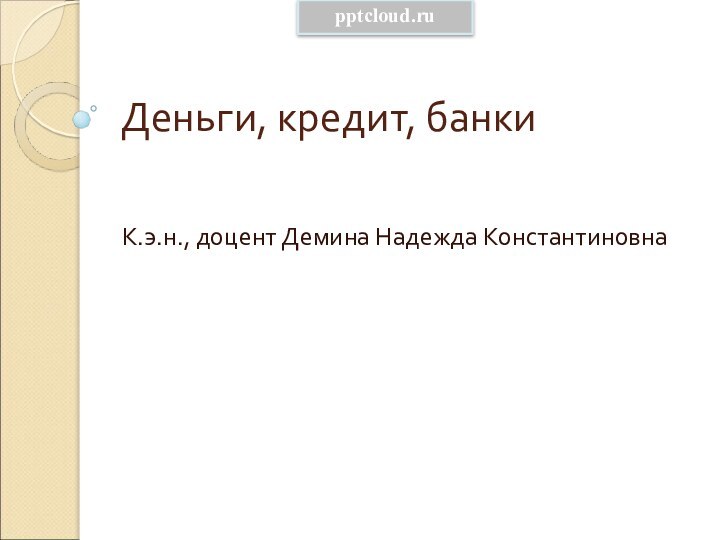 pptcloud.ru

Деньги, кредит, банки

К.э.н., доцент Демина Надежда Константиновна